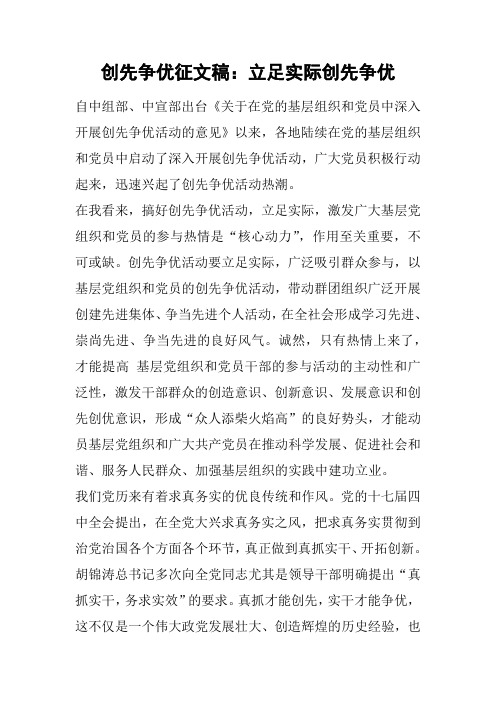 创先争优征文稿：立足实际创先争优

自中组部、中宣部出台《关于在党的基层组织和党员中深入开展创先争优活动的意见》以来，各地陆续在党的基层组织和党员中启动了深入开展创先争优活动，广大党员积极行动起来，迅速兴起了创先争优活动热潮。

在我看来，搞好创先争优活动，立足实际，激发广大基层党组织和党员的参与热情是“核心动力”，作用至关重要，不可或缺。创先争优活动要立足实际，广泛吸引群众参与，以基层党组织和党员的创先争优活动，带动群团组织广泛开展创建先进集体、争当先进个人活动，在全社会形成学习先进、崇尚先进、争当先进的良好风气。诚然，只有热情上来了，才能提高 基层党组织和党员干部的参与活动的主动性和广泛性，激发干部群众的创造意识、创新意识、发展意识和创先创优意识，形成“众人添柴火焰高”的良好势头，才能动员基层党组织和广大共产党员在推动科学发展、促进社会和谐、服务人民群众、加强基层组织的实践中建功立业。

我们党历来有着求真务实的优良传统和作风。党的十七届四中全会提出，在全党大兴求真务实之风，把求真务实贯彻到治党治国各个方面各个环节，真正做到真抓实干、开拓创新。胡锦涛总书记多次向全党同志尤其是领导干部明确提出“真抓实干，务求实效”的要求。真抓才能创先，实干才能争优，这不仅是一个伟大政党发展壮大、创造辉煌的历史经验，也